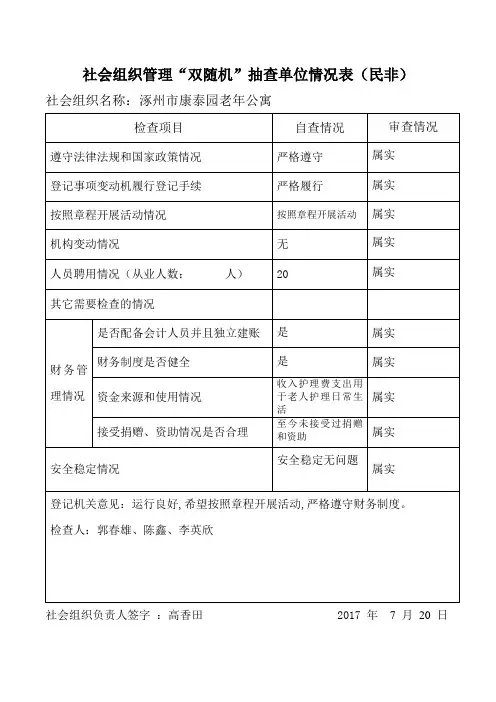 社会组织管理“双随机”抽查单位情况表（民非）

社会组织名称：涿州市康泰园老年公寓

| 检查项目 | | 自查情况 | 审查情况 |
|---|---|---|---|
| 遵守法律法规和国家政策情况 | | 严格遵守 | 属实 |
| 登记事项变动机履行登记手续 | | 严格履行 | 属实 |
| 按照章程开展活动情况 | | 按照章程开展活动 | 属实 |
| 机构变动情况 | | 无 | 属实 |
| 人员聘用情况（从业人数： 人） | | 20 | 属实 |
| 其它需要检查的情况 | | | |
| 财务管理情况 | 是否配备会计人员并且独立建账 | 是 | 属实 |
| 财务管理情况 | 财务制度是否健全 | 是 | 属实 |
| 财务管理情况 | 资金来源和使用情况 | 收入护理费支出用于老人护理日常生活 | 属实 |
| 财务管理情况 | 接受捐赠、资助情况是否合理 | 至今未接受过捐赠和资助 | 属实 |
| 安全稳定情况 | | 安全稳定无问题 | 属实 |

登记机关意见：运行良好，希望按照章程开展活动，严格遵守财务制度。

检查人：郭春雄、陈鑫、李英欣

社会组织负责人签字 ：高香田 2017 年 7 月 20 日